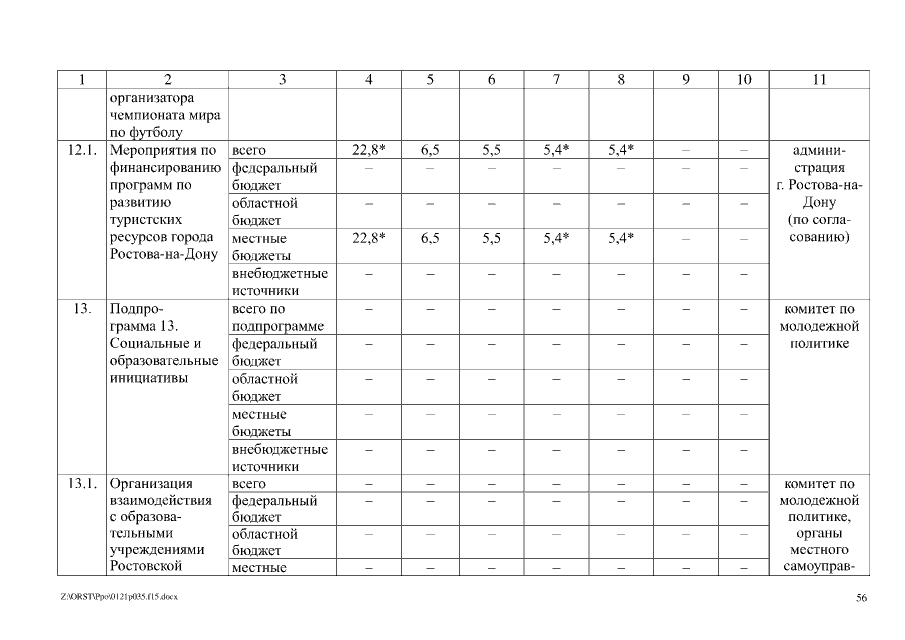 | 1 | 2 | 3 | 4 | 5 | 6 | 7 | 8 | 9 | 10 | 11 |
|---|---|---|---|---|---|---|---|---|---|---|
| | организатора чемпионата мира по футболу | | | | | | | | | |
| 12.1. | Мероприятия по финансированию программ по развитию туристских ресурсов города Ростова-на-Дону | всего | 22,8* | 6,5 | 5,5 | 5,4* | 5,4* | – | – | администрация г. Ростова-на-Дону (по согласованию) |
| | | федеральный бюджет | – | – | – | – | – | – | – | |
| | | областной бюджет | – | – | – | – | – | – | – | |
| | | местные бюджеты | 22,8* | 6,5 | 5,5 | 5,4* | 5,4* | – | – | |
| | | внебюджетные источники | – | – | – | – | – | – | – | |
| 13. | Подпрограмма 13. Социальные и образовательные инициативы | всего по подпрограмме | – | – | – | – | – | – | – | комитет по молодежной политике |
| | | федеральный бюджет | – | – | – | – | – | – | – | |
| | | областной бюджет | – | – | – | – | – | – | – | |
| | | местные бюджеты | – | – | – | – | – | – | – | |
| | | внебюджетные источники | – | – | – | – | – | – | – | |
| 13.1. | Организация взаимодействия с образовательными учреждениями Ростовской | всего | – | – | – | – | – | – | – | комитет по молодежной политике, органы местного самоуправ- |
| | | федеральный бюджет | – | – | – | – | – | – | – | |
| | | областной бюджет | – | – | – | – | – | – | – | |
| | | местные | – | – | – | – | – | – | – | |

Z:\ORST\Ppo\0121p035.f15.docx

56